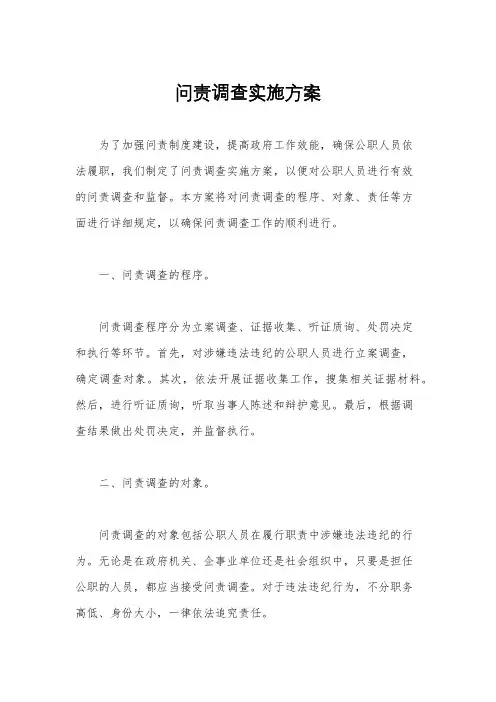 问责调查实施方案

为了加强问责制度建设，提高政府工作效能，确保公职人员依法履职，我们制定了问责调查实施方案，以便对公职人员进行有效的问责调查和监督。本方案将对问责调查的程序、对象、责任等方面进行详细规定，以确保问责调查工作的顺利进行。

一、问责调查的程序。

问责调查程序分为立案调查、证据收集、听证质询、处罚决定和执行等环节。首先，对涉嫌违法违纪的公职人员进行立案调查，确定调查对象。其次，依法开展证据收集工作，搜集相关证据材料。然后，进行听证质询，听取当事人陈述和辩护意见。最后，根据调查结果做出处罚决定，并监督执行。

二、问责调查的对象。

问责调查的对象包括公职人员在履行职责中涉嫌违法违纪的行为。无论是在政府机关、企事业单位还是社会组织中，只要是担任公职的人员，都应当接受问责调查。对于违法违纪行为，不分职务高低、身份大小，一律依法追究责任。